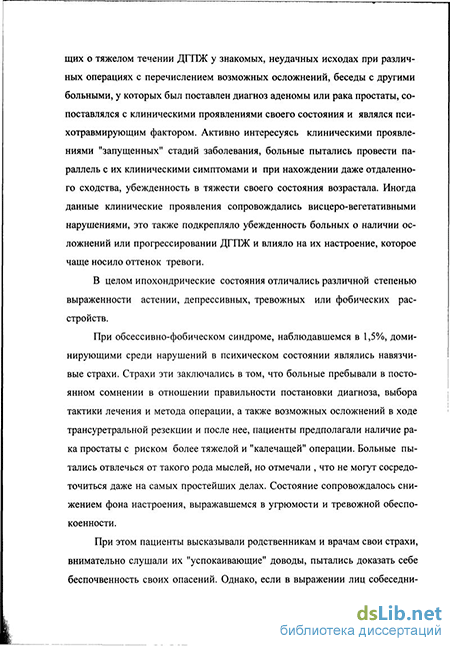 щих о тяжелом течении ДГПЖ у знакомых, неудачных исходах при различных операциях с перечислением возможных осложнений, беседы с другими больными, у которых был поставлен диагноз аденомы или рака простаты, сопоставлялся с клиническими проявлениями своего состояния и являлся психотравмирующим фактором. Активно интересуясь клиническими проявлениями "запущенных" стадий заболевания, больные пытались провести параллель с их клиническими симптомами и при нахождении даже отдаленного сходства, убежденность в тяжести своего состояния возрастала. Иногда данные клинические проявления сопровождались висцеро-вегетативными нарушениями, это также подкрепляло убежденность больных о наличии осложнений или прогрессировании ДГПЖ и влияло на их настроение, которое чаще носило оттенок тревоги.

В целом ипохондрические состояния отличались различной степенью выраженности астении, депрессивных, тревожных или фобических расстройств.

При обсессивно-фобическом синдроме, наблюдавшемся в 1,5%, доминирующими среди нарушений в психическом состоянии являлись навязчивые страхи. Страхи эти заключались в том, что больные пребывали в постоянном сомнении в отношении правильности постановки диагноза, выбора тактики лечения и метода операции, а также возможных осложнений в ходе трансуретральной резекции и после нее, пациенты предполагали наличие рака простаты с риском более тяжелой и "калечащей" операции. Больные пытались отвлечься от такого рода мыслей, но отмечали , что не могут сосредоточиться даже на самых простейших делах. Состояние сопровождалось снижением фона настроения, выражавшемся в угрюмости и тревожной обеспокоенности.

При этом пациенты высказывали родственникам и врачам свои страхи, внимательно слушали их "успокаивающие" доводы, пытались доказать себе беспочвенность своих опасений. Однако, если в выражении лиц собеседни-

dsLib.net
библиотека диссертаций